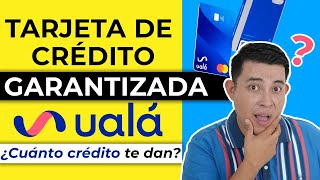 TARJETA DE CRÉDITO
GARANTIZADA
ualá
¿Cuánto crédito te dan?
ualá
?